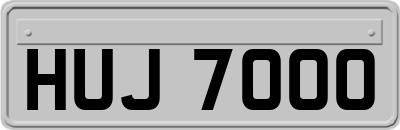 HUJ 7000